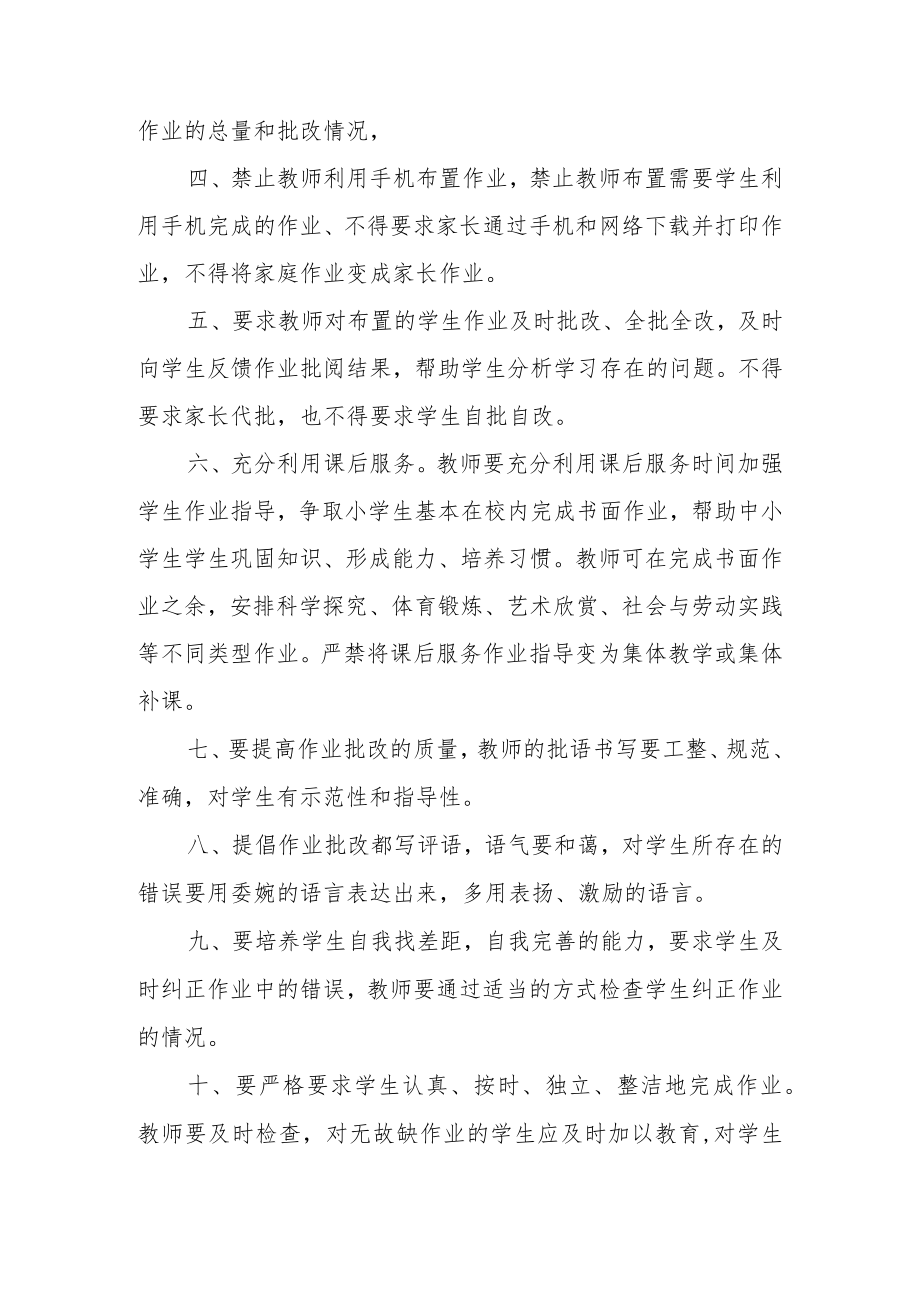 作业的总量和批改情况，

四、禁止教师利用手机布置作业，禁止教师布置需要学生利用手机完成的作业、不得要求家长通过手机和网络下载并打印作业，不得将家庭作业变成家长作业。

五、要求教师对布置的学生作业及时批改、全批全改，及时向学生反馈作业批阅结果，帮助学生分析学习存在的问题。不得要求家长代批，也不得要求学生自批自改。

六、充分利用课后服务。教师要充分利用课后服务时间加强学生作业指导，争取小学生基本在校内完成书面作业，帮助中小学生学生巩固知识、形成能力、培养习惯。教师可在完成书面作业之余，安排科学探究、体育锻炼、艺术欣赏、社会与劳动实践等不同类型作业。严禁将课后服务作业指导变为集体教学或集体补课。

七、要提高作业批改的质量，教师的批语书写要工整、规范、准确，对学生有示范性和指导性。

八、提倡作业批改都写评语，语气要和蔼，对学生所存在的错误要用委婉的语言表达出来，多用表扬、激励的语言。

九、要培养学生自我找差距，自我完善的能力，要求学生及时纠正作业中的错误，教师要通过适当的方式检查学生纠正作业的情况。

十、要严格要求学生认真、按时、独立、整洁地完成作业。教师要及时检查，对无故缺作业的学生应及时加以教育,对学生